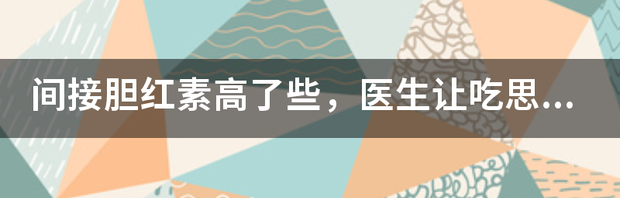 间接胆红素高了些，医生让吃思...